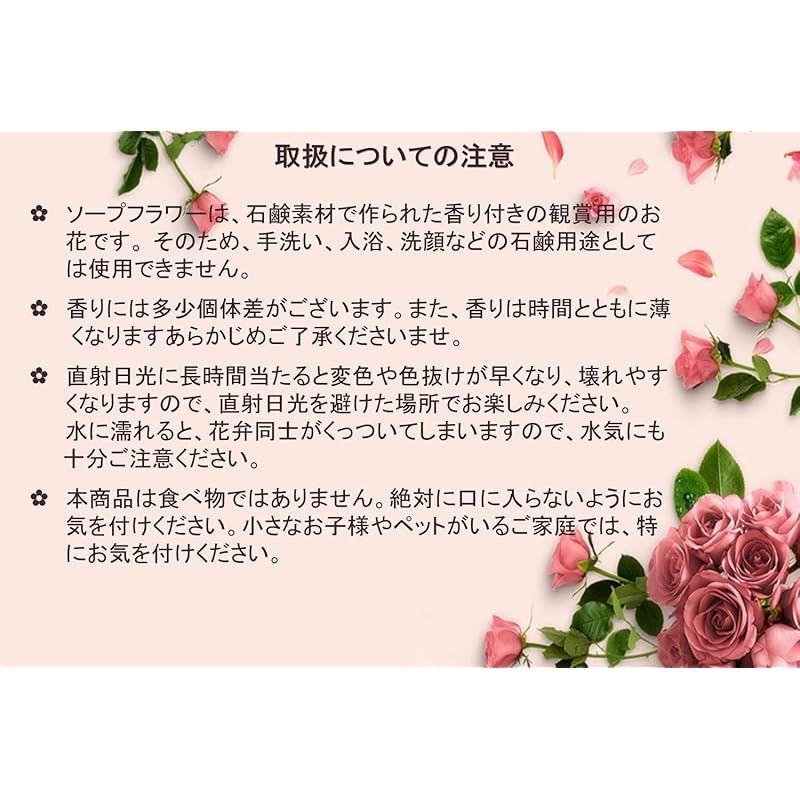 取扱についての注意

✿ ソープフラワーは、石鹸素材で作られた香り付きの観賞用のお花です。そのため、手洗い、入浴、洗顔などの石鹸用途としては使用できません。

✿ 香りには多少個体差がございます。また、香りは時間とともに薄くなりますあらかじめご了承くださいませ。

✿ 直射日光に長時間当たると変色や色抜けが早くなり、壊れやすくなりますので、直射日光を避けた場所でお楽しみください。
水に濡れると、花弁同士がくっついてしまいますので、水気にも十分ご注意ください。

✿ 本商品は食べ物ではありません。絶対に口に入らないようにお気を付けください。小さなお子様やペットがいるご家庭では、特にお気を付けください。